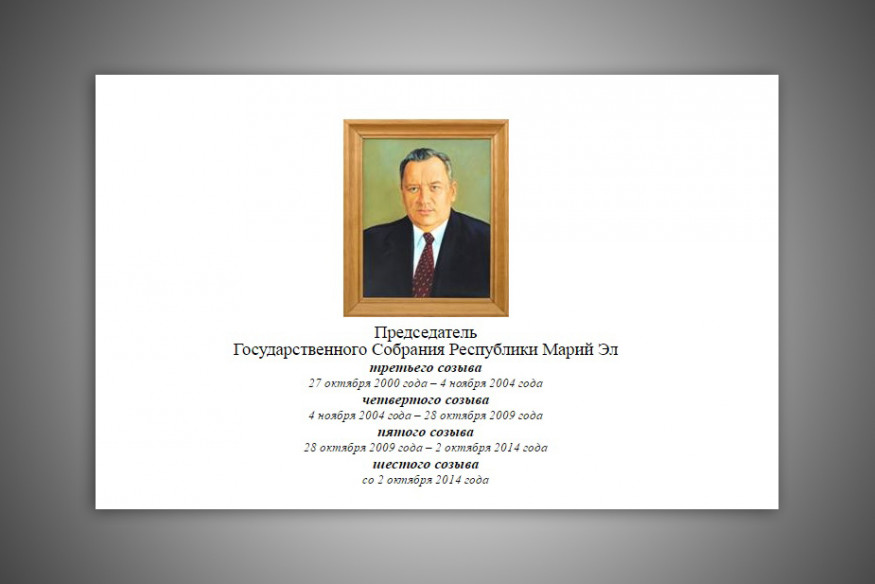 Председатель
Государственного Собрания Республики Марий Эл
третьего созыва
27 октября 2000 года – 4 ноября 2004 года
четвертого созыва
4 ноября 2004 года – 28 октября 2009 года
пятого созыва
28 октября 2009 года – 2 октября 2014 года
шестого созыва
со 2 октября 2014 года